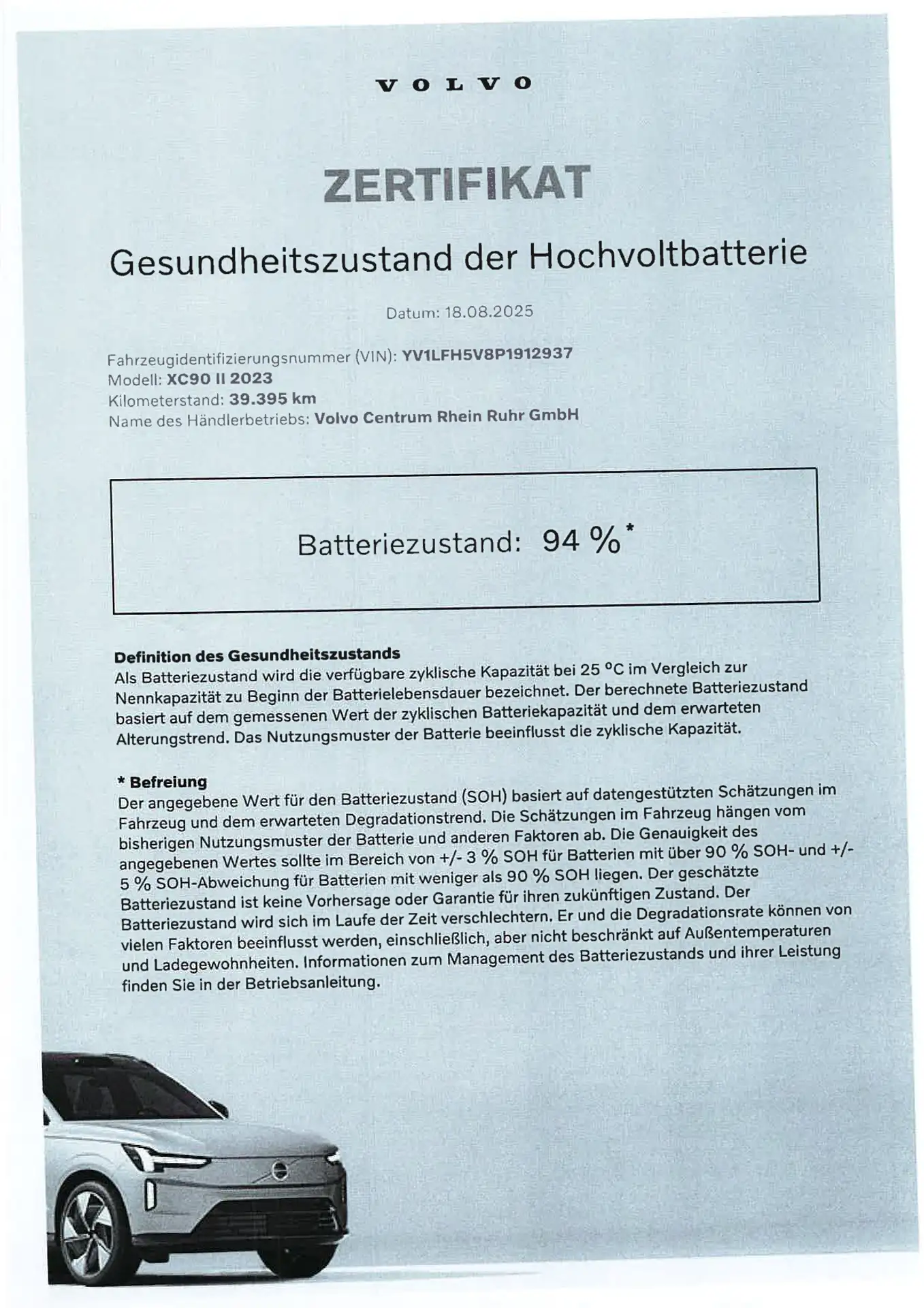 VOLVO

ZERTIFIKAT

Gesundheitszustand der Hochvoltbatterie

Datum: 18.08.2025

Fahrzeugidentifizierungsnummer (VIN): YV1LFH5V8P1912937
Modell: XC90 II 2023
Kilometerstand: 39.395 km
Name des Händlerbetriebs: Volvo Centrum Rhein Ruhr GmbH

Batteriezustand: 94 %*

Definition des Gesundheitszustands
Als Batteriezustand wird die verfügbare zyklische Kapazität bei 25 °C im Vergleich zur Nennkapazität zu Beginn der Batterielebensdauer bezeichnet. Der berechnete Batteriezustand basiert auf dem gemessenen Wert der zyklischen Batteriekapazität und dem erwarteten Alterungstrend. Das Nutzungsmuster der Batterie beeinflusst die zyklische Kapazität.

* Befreiung
Der angegebene Wert für den Batteriezustand (SOH) basiert auf datengestützten Schätzungen im Fahrzeug und dem erwarteten Degradationstrend. Die Schätzungen im Fahrzeug hängen vom bisherigen Nutzungsmuster der Batterie und anderen Faktoren ab. Die Genauigkeit des angegebenen Wertes sollte im Bereich von +/- 3 % SOH für Batterien mit über 90 % SOH- und +/- 5 % SOH-Abweichung für Batterien mit weniger als 90 % SOH liegen. Der geschätzte Batteriezustand ist keine Vorhersage oder Garantie für ihren zukünftigen Zustand. Der Batteriezustand wird sich im Laufe der Zeit verschlechtern. Er und die Degradationsrate können von vielen Faktoren beeinflusst werden, einschließlich, aber nicht beschränkt auf Außentemperaturen und Ladegewohnheiten. Informationen zum Management des Batteriezustands und ihrer Leistung finden Sie in der Betriebsanleitung.